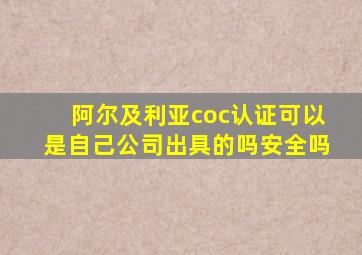 阿尔及利亚coc认证可以是自己公司出具的吗安全吗